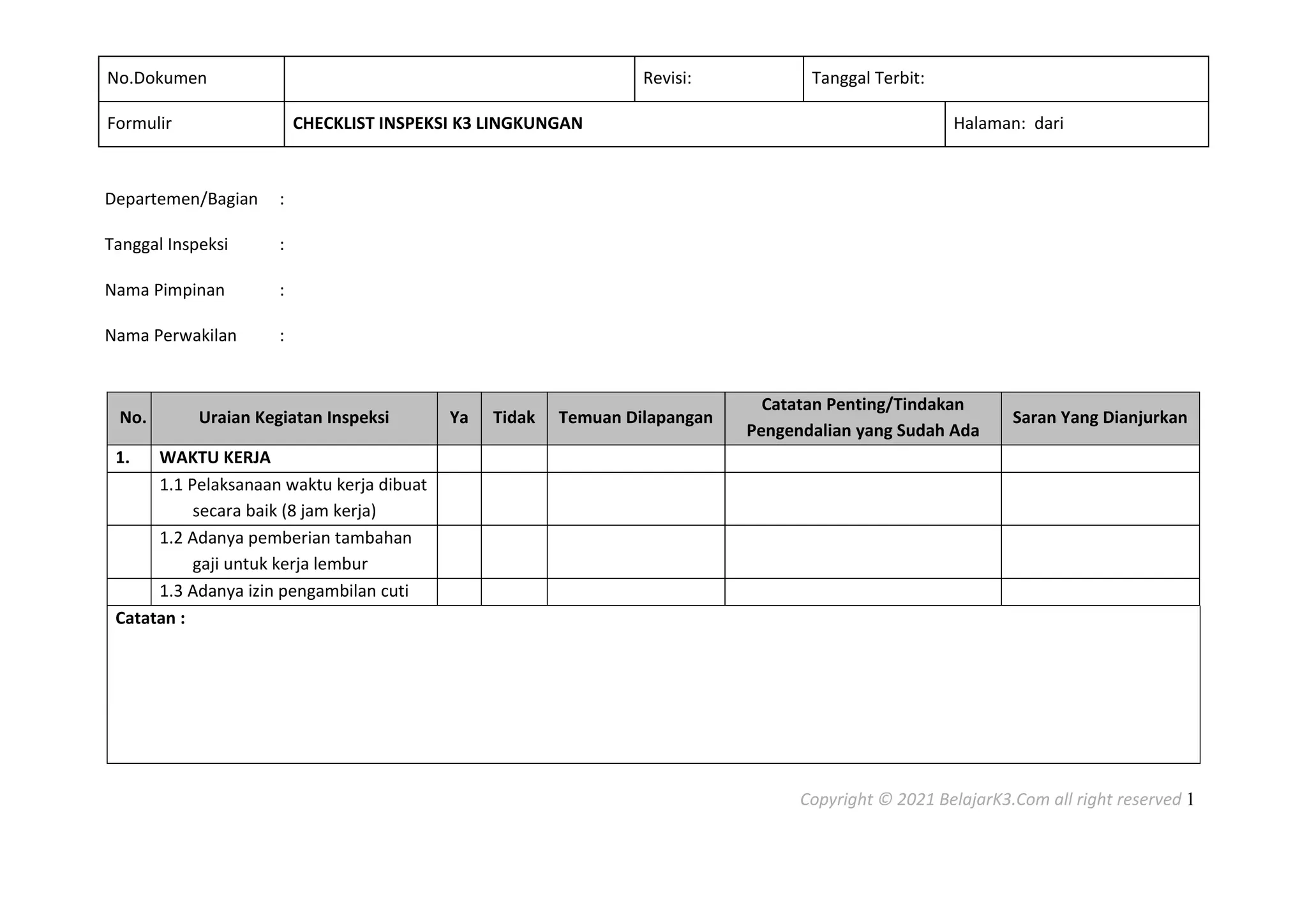 | No.Dokumen | | Revisi: | Tanggal Terbit: |
|---|---|---|---|
| Formulir | CHECKLIST INSPEKSI K3 LINGKUNGAN | | Halaman: dari |

Departemen/Bagian :

Tanggal Inspeksi :

Nama Pimpinan :

Nama Perwakilan :

| No. | Uraian Kegiatan Inspeksi | Ya | Tidak | Temuan Dilapangan | Catatan Penting/Tindakan Pengendalian yang Sudah Ada | Saran Yang Dianjurkan |
|---|---|---|---|---|---|---|
| 1. | WAKTU KERJA | | | | | |
| | 1.1 Pelaksanaan waktu kerja dibuat secara baik (8 jam kerja) | | | | | |
| | 1.2 Adanya pemberian tambahan gaji untuk kerja lembur | | | | | |
| | 1.3 Adanya izin pengambilan cuti | | | | | |

Catatan :

Copyright © 2021 BelajarK3.Com all right reserved 1